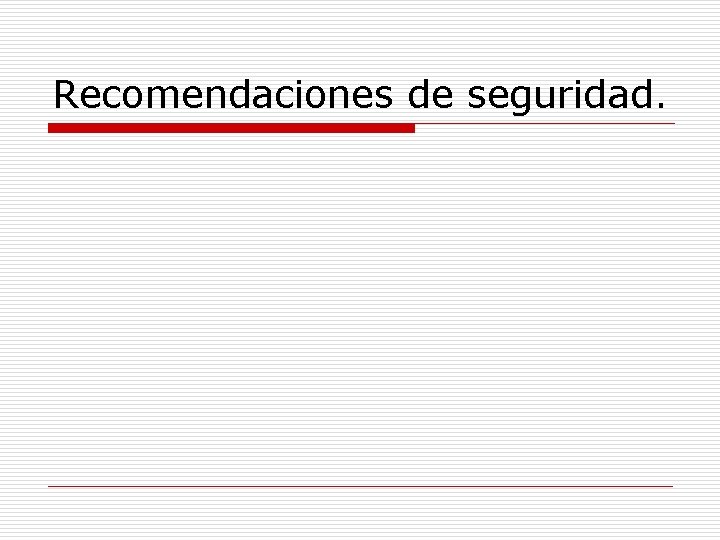 Recomendaciones de seguridad.